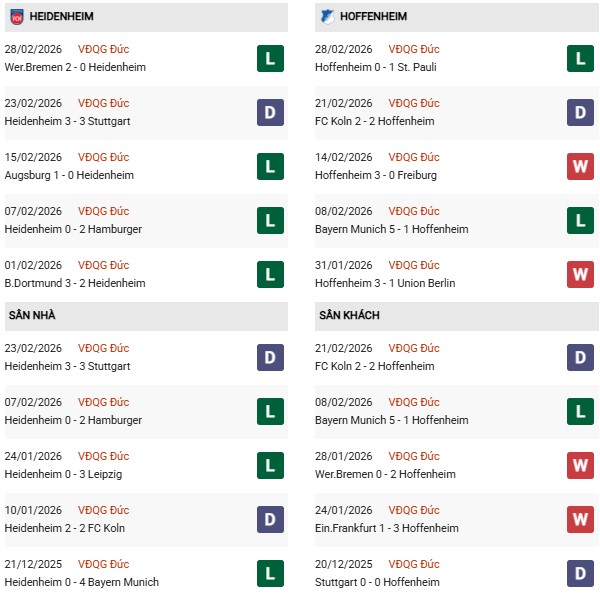 HEIDENHEIM

28/02/2026 VĐQG Đức
Wer.Bremen 2 - 0 Heidenheim
L

23/02/2026 VĐQG Đức
Heidenheim 3 - 3 Stuttgart
D

15/02/2026 VĐQG Đức
Augsburg 1 - 0 Heidenheim
L

07/02/2026 VĐQG Đức
Heidenheim 0 - 2 Hamburger
L

01/02/2026 VĐQG Đức
B.Dortmund 3 - 2 Heidenheim
L

SÂN NHÀ

23/02/2026 VĐQG Đức
Heidenheim 3 - 3 Stuttgart
D

07/02/2026 VĐQG Đức
Heidenheim 0 - 2 Hamburger
L

24/01/2026 VĐQG Đức
Heidenheim 0 - 3 Leipzig
L

10/01/2026 VĐQG Đức
Heidenheim 2 - 2 FC Koln
D

21/12/2025 VĐQG Đức
Heidenheim 0 - 4 Bayern Munich
L

HOFFENHEIM

28/02/2026 VĐQG Đức
Hoffenheim 0 - 1 St. Pauli
L

21/02/2026 VĐQG Đức
FC Koln 2 - 2 Hoffenheim
D

14/02/2026 VĐQG Đức
Hoffenheim 3 - 0 Freiburg
W

08/02/2026 VĐQG Đức
Bayern Munich 5 - 1 Hoffenheim
L

31/01/2026 VĐQG Đức
Hoffenheim 3 - 1 Union Berlin
W

SÂN KHÁCH

21/02/2026 VĐQG Đức
FC Koln 2 - 2 Hoffenheim
D

08/02/2026 VĐQG Đức
Bayern Munich 5 - 1 Hoffenheim
L

28/01/2026 VĐQG Đức
Wer.Bremen 0 - 2 Hoffenheim
W

24/01/2026 VĐQG Đức
Ein.Frankfurt 1 - 3 Hoffenheim
W

20/12/2025 VĐQG Đức
Stuttgart 0 - 0 Hoffenheim
D